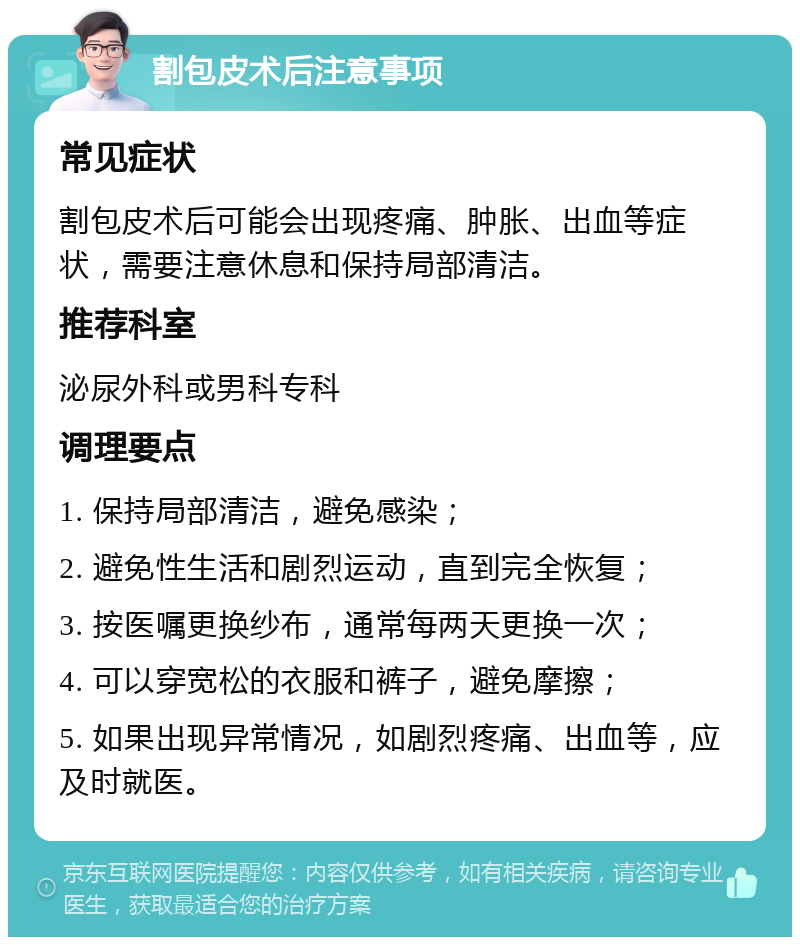 割包皮术后注意事项

常见症状

割包皮术后可能会出现疼痛、肿胀、出血等症状，需要注意休息和保持局部清洁。

推荐科室

泌尿外科或男科专科

调理要点

1. 保持局部清洁，避免感染；

2. 避免性生活和剧烈运动，直到完全恢复；

3. 按医嘱更换纱布，通常每两天更换一次；

4. 可以穿宽松的衣服和裤子，避免摩擦；

5. 如果出现异常情况，如剧烈疼痛、出血等，应及时就医。

京东互联网医院提醒您：内容仅供参考，如有相关疾病，请咨询专业医生，获取最适合您的治疗方案